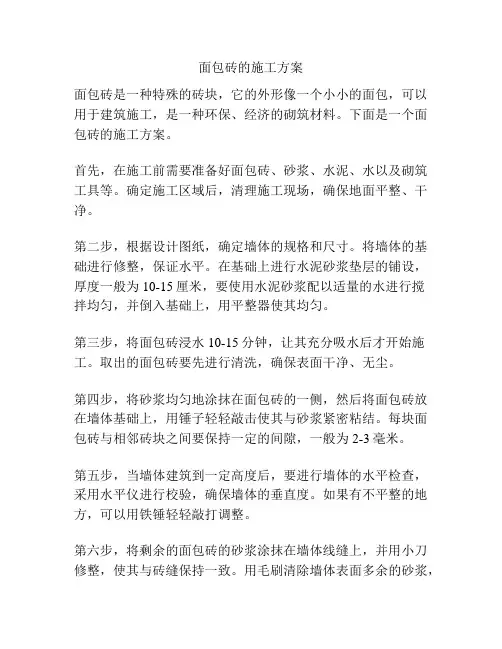 面包砖的施工方案

面包砖是一种特殊的砖块，它的外形像一个小小的面包，可以用于建筑施工，是一种环保、经济的砌筑材料。下面是一个面包砖的施工方案。

首先，在施工前需要准备好面包砖、砂浆、水泥、水以及砌筑工具等。确定施工区域后，清理施工现场，确保地面平整、干净。

第二步，根据设计图纸，确定墙体的规格和尺寸。将墙体的基础进行修整，保证水平。在基础上进行水泥砂浆垫层的铺设，厚度一般为 10-15 厘米，要使用水泥砂浆配以适量的水进行搅拌均匀，并倒入基础上，用平整器使其均匀。

第三步，将面包砖浸水 10-15 分钟，让其充分吸水后才开始施工。取出的面包砖要先进行清洗，确保表面干净、无尘。

第四步，将砂浆均匀地涂抹在面包砖的一侧，然后将面包砖放在墙体基础上，用锤子轻轻敲击使其与砂浆紧密粘结。每块面包砖与相邻砖块之间要保持一定的间隙，一般为 2-3 毫米。

第五步，当墙体建筑到一定高度后，要进行墙体的水平检查，采用水平仪进行校验，确保墙体的垂直度。如果有不平整的地方，可以用铁锤轻轻敲打调整。

第六步，将剩余的面包砖的砂浆涂抹在墙体线缝上，并用小刀修整，使其与砖缝保持一致。用毛刷清除墙体表面多余的砂浆，